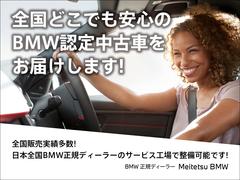 全国どこでも安心の
BMW認定中古車を
お届けします!

全国販売実績多数!
日本全国BMW正規ディーラーのサービス工場で整備可能です!

BMW 正規ディーラー Meitetsu BMW